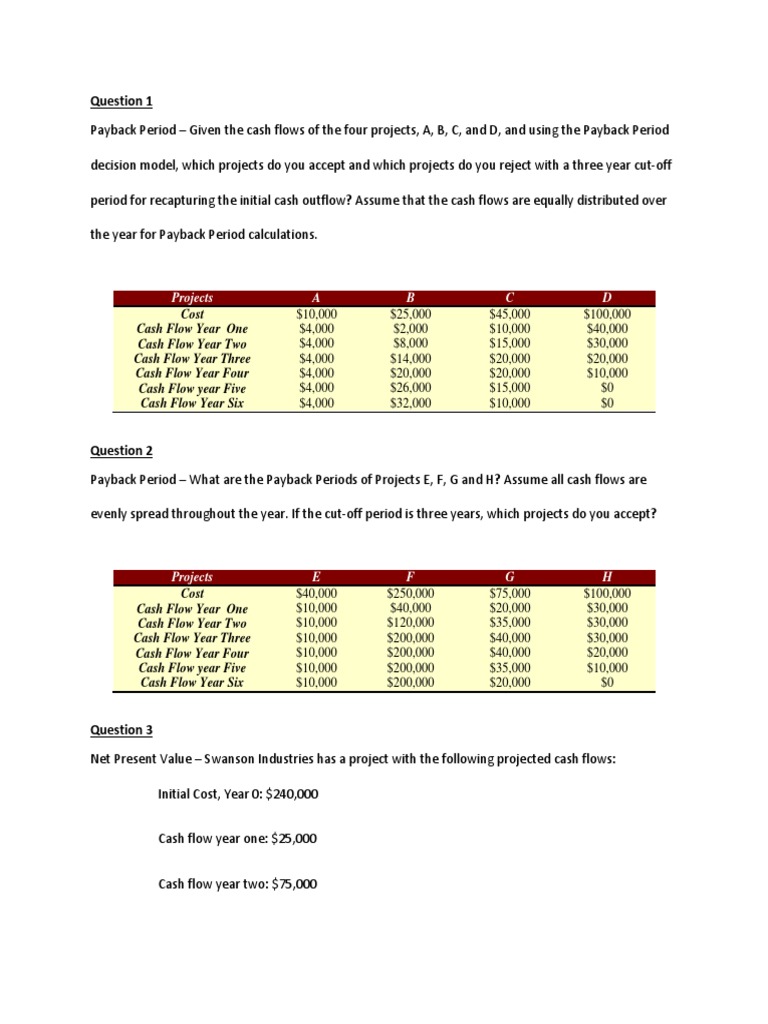 Question 1

Payback Period – Given the cash flows of the four projects, A, B, C, and D, and using the Payback Period decision model, which projects do you accept and which projects do you reject with a three year cut-off period for recapturing the initial cash outflow? Assume that the cash flows are equally distributed over the year for Payback Period calculations.

| Projects | A | B | C | D |
|---|---|---|---|---|
| Cost | \$10,000 | \$25,000 | \$45,000 | \$100,000 |
| Cash Flow Year One | \$4,000 | \$2,000 | \$10,000 | \$40,000 |
| Cash Flow Year Two | \$4,000 | \$8,000 | \$15,000 | \$30,000 |
| Cash Flow Year Three | \$4,000 | \$14,000 | \$20,000 | \$20,000 |
| Cash Flow Year Four | \$4,000 | \$20,000 | \$20,000 | \$10,000 |
| Cash Flow year Five | \$4,000 | \$26,000 | \$15,000 | \$0 |
| Cash Flow Year Six | \$4,000 | \$32,000 | \$10,000 | \$0 |

Question 2

Payback Period – What are the Payback Periods of Projects E, F, G and H? Assume all cash flows are evenly spread throughout the year. If the cut-off period is three years, which projects do you accept?

| Projects | E | F | G | H |
|---|---|---|---|---|
| Cost | \$40,000 | \$250,000 | \$75,000 | \$100,000 |
| Cash Flow Year One | \$10,000 | \$40,000 | \$20,000 | \$30,000 |
| Cash Flow Year Two | \$10,000 | \$120,000 | \$35,000 | \$30,000 |
| Cash Flow Year Three | \$10,000 | \$200,000 | \$40,000 | \$30,000 |
| Cash Flow Year Four | \$10,000 | \$200,000 | \$40,000 | \$20,000 |
| Cash Flow year Five | \$10,000 | \$200,000 | \$35,000 | \$10,000 |
| Cash Flow Year Six | \$10,000 | \$200,000 | \$20,000 | \$0 |

Question 3

Net Present Value – Swanson Industries has a project with the following projected cash flows:

Initial Cost, Year 0: \$240,000

Cash flow year one: \$25,000

Cash flow year two: \$75,000